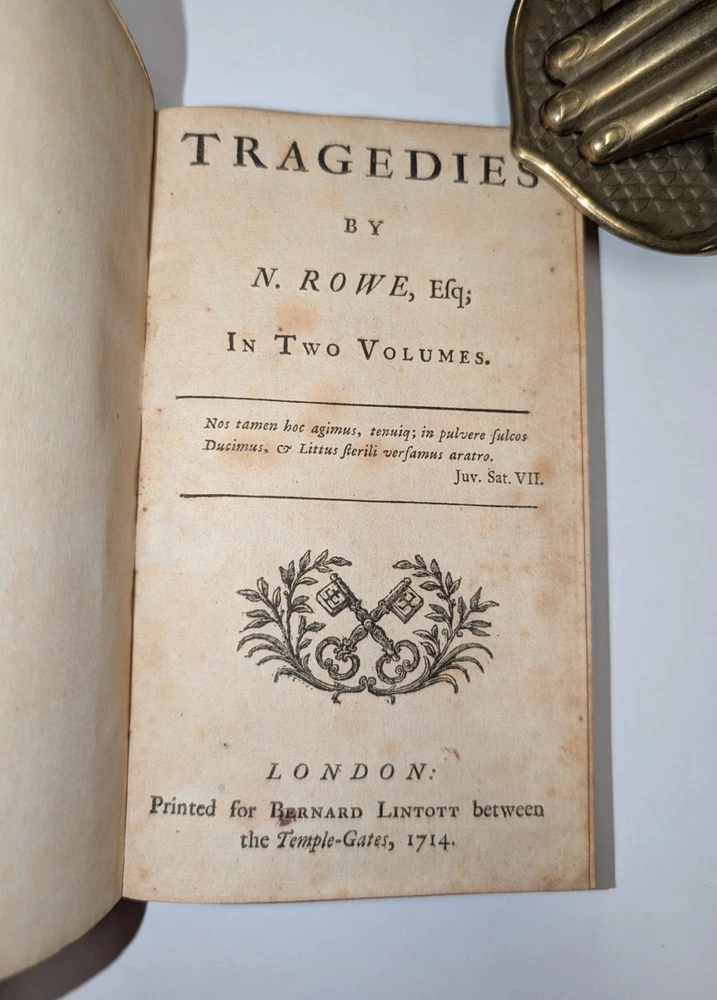 TRAGEDIES

BY

N. ROWE, Esq;

IN TWO VOLUMES.

Nos tamen hoc agimus, tenuiq; in pulvere ſulcos Ducimus, & Littus ſterili verſamus aratro.
Juv. Sat. VII.

LONDON:
Printed for BERNARD LINTOTT between the Temple-Gates, 1714.